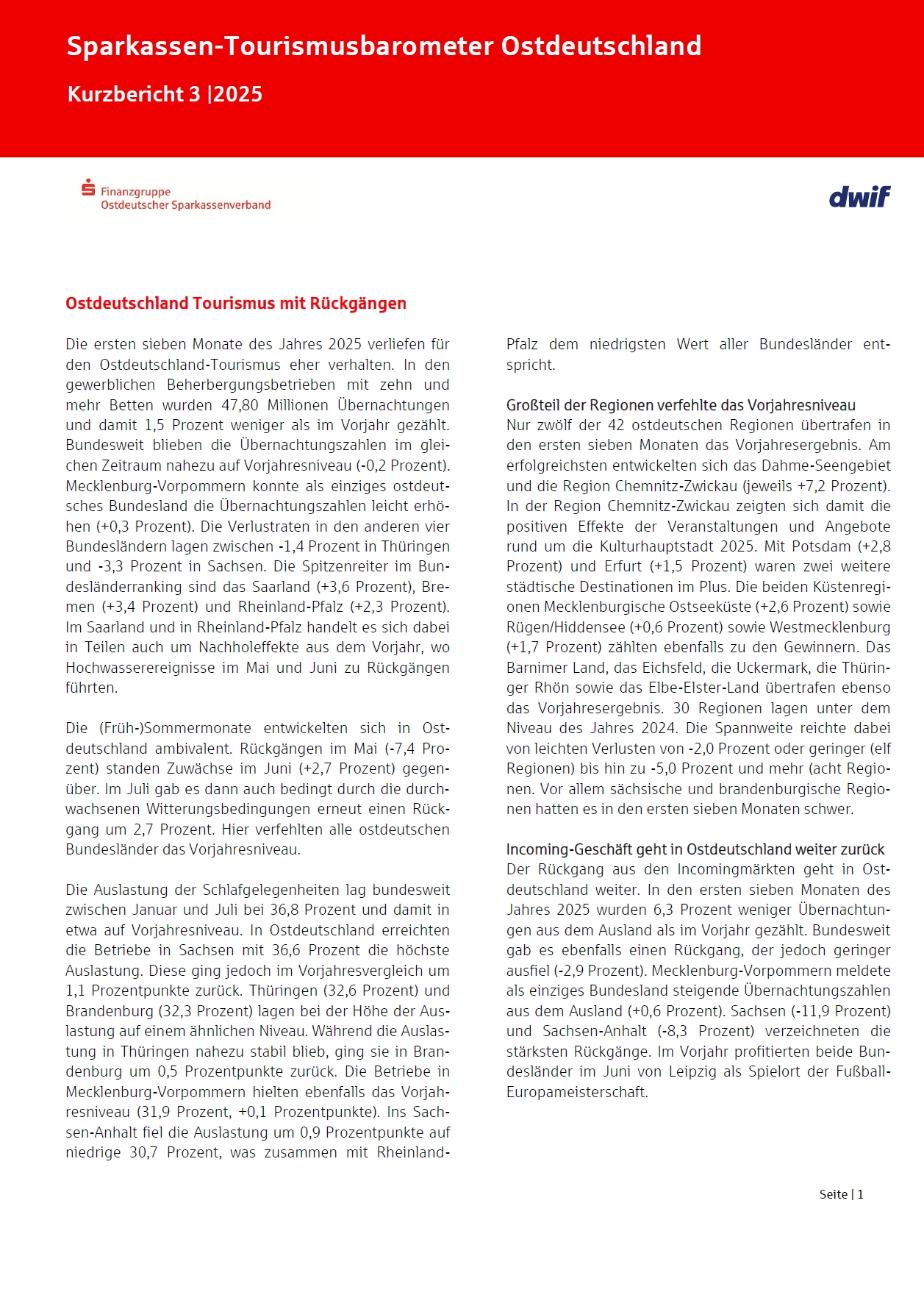 Sparkassen-Tourismusbarometer Ostdeutschland

Kurzbericht 3 |2025

Finanzgruppe
Ostdeutscher Sparkassenverband

dwif

Ostdeutschland Tourismus mit Rückgängen

Die ersten sieben Monate des Jahres 2025 verliefen für den Ostdeutschland-Tourismus eher verhalten. In den gewerblichen Beherbergungsbetrieben mit zehn und mehr Betten wurden 47,80 Millionen Übernachtungen und damit 1,5 Prozent weniger als im Vorjahr gezählt. Bundesweit blieben die Übernachtungszahlen im gleichen Zeitraum nahezu auf Vorjahresniveau (-0,2 Prozent). Mecklenburg-Vorpommern konnte als einziges ostdeutsches Bundesland die Übernachtungszahlen leicht erhöhen (+0,3 Prozent). Die Verlustraten in den anderen vier Bundesländern lagen zwischen -1,4 Prozent in Thüringen und -3,3 Prozent in Sachsen. Die Spitzenreiter im Bundesländerranking sind das Saarland (+3,6 Prozent), Bremen (+3,4 Prozent) und Rheinland-Pfalz (+2,3 Prozent). Im Saarland und in Rheinland-Pfalz handelt es sich dabei in Teilen auch um Nachholeffekte aus dem Vorjahr, wo Hochwasserereignisse im Mai und Juni zu Rückgängen führten.

Die (Früh-)Sommermonate entwickelten sich in Ostdeutschland ambivalent. Rückgängen im Mai (-7,4 Prozent) standen Zuwächse im Juni (+2,7 Prozent) gegenüber. Im Juli gab es dann auch bedingt durch die durchwachsenen Witterungsbedingungen erneut einen Rückgang um 2,7 Prozent. Hier verfehlten alle ostdeutschen Bundesländer das Vorjahresniveau.

Die Auslastung der Schlafgelegenheiten lag bundesweit zwischen Januar und Juli bei 36,8 Prozent und damit in etwa auf Vorjahresniveau. In Ostdeutschland erreichten die Betriebe in Sachsen mit 36,6 Prozent die höchste Auslastung. Diese ging jedoch im Vorjahresvergleich um 1,1 Prozentpunkte zurück. Thüringen (32,6 Prozent) und Brandenburg (32,3 Prozent) lagen bei der Höhe der Auslastung auf einem ähnlichen Niveau. Während die Auslastung in Thüringen nahezu stabil blieb, ging sie in Brandenburg um 0,5 Prozentpunkte zurück. Die Betriebe in Mecklenburg-Vorpommern hielten ebenfalls das Vorjahresniveau (31,9 Prozent, +0,1 Prozentpunkte). Ins Sachsen-Anhalt fiel die Auslastung um 0,9 Prozentpunkte auf niedrige 30,7 Prozent, was zusammen mit Rheinland-Pfalz dem niedrigsten Wert aller Bundesländer entspricht.

Großteil der Regionen verfehlte das Vorjahresniveau
Nur zwölf der 42 ostdeutschen Regionen übertrafen in den ersten sieben Monaten das Vorjahresergebnis. Am erfolgreichsten entwickelten sich das Dahme-Seengebiet und die Region Chemnitz-Zwickau (jeweils +7,2 Prozent). In der Region Chemnitz-Zwickau zeigten sich damit die positiven Effekte der Veranstaltungen und Angebote rund um die Kulturhauptstadt 2025. Mit Potsdam (+2,8 Prozent) und Erfurt (+1,5 Prozent) waren zwei weitere städtische Destinationen im Plus. Die beiden Küstenregionen Mecklenburgische Ostseeküste (+2,6 Prozent) sowie Rügen/Hiddensee (+0,6 Prozent) sowie Westmecklenburg (+1,7 Prozent) zählten ebenfalls zu den Gewinnern. Das Barnimer Land, das Eichsfeld, die Uckermark, die Thüringer Rhön sowie das Elbe-Elster-Land übertrafen ebenso das Vorjahresergebnis. 30 Regionen lagen unter dem Niveau des Jahres 2024. Die Spannweite reichte dabei von leichten Verlusten von -2,0 Prozent oder geringer (elf Regionen) bis hin zu -5,0 Prozent und mehr (acht Regionen. Vor allem sächsische und brandenburgische Regionen hatten es in den ersten sieben Monaten schwer.

Incoming-Geschäft geht in Ostdeutschland weiter zurück
Der Rückgang aus den Incomingmärkten geht in Ostdeutschland weiter. In den ersten sieben Monaten des Jahres 2025 wurden 6,3 Prozent weniger Übernachtungen aus dem Ausland als im Vorjahr gezählt. Bundesweit gab es ebenfalls einen Rückgang, der jedoch geringer ausfiel (-2,9 Prozent). Mecklenburg-Vorpommern meldete als einziges Bundesland steigende Übernachtungszahlen aus dem Ausland (+0,6 Prozent). Sachsen (-11,9 Prozent) und Sachsen-Anhalt (-8,3 Prozent) verzeichneten die stärksten Rückgänge. Im Vorjahr profitierten beide Bundesländer im Juni von Leipzig als Spielort der Fußball-Europameisterschaft.

Seite | 1